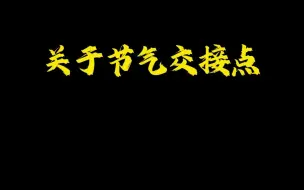 关于节气交接点